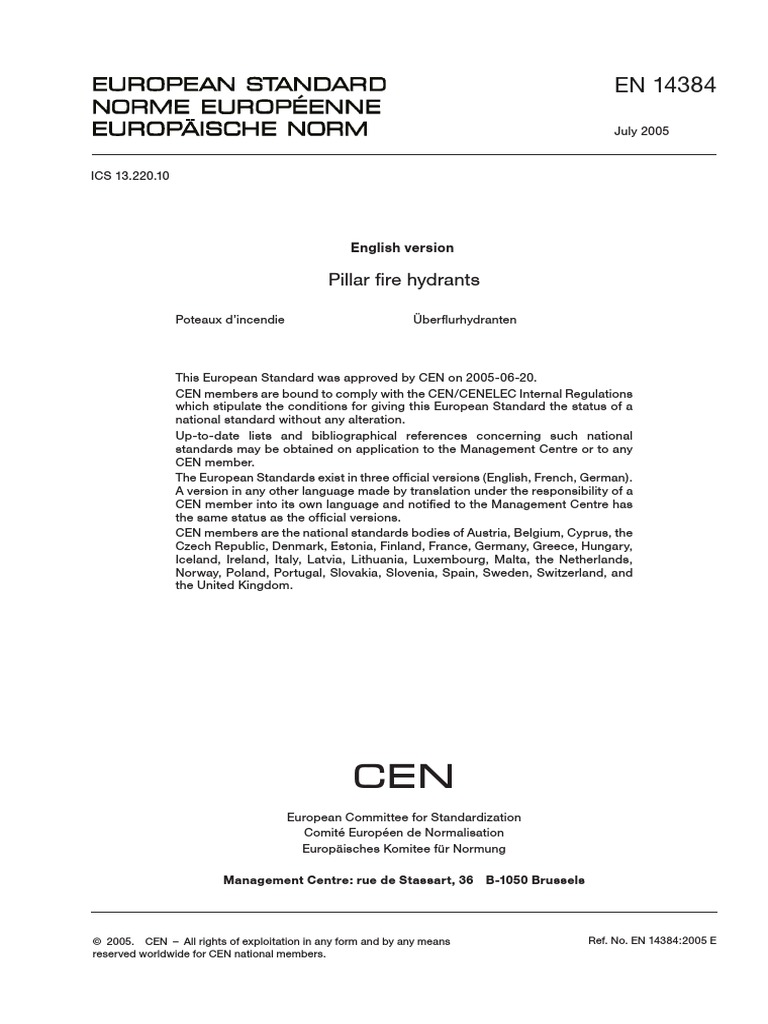 EUROPEAN STANDARD
NORME EUROPÉENNE
EUROPÄISCHE NORM

EN 14384

July 2005

ICS 13.220.10

English version

Pillar fire hydrants

Poteaux d'incendie

Überflurhydranten

This European Standard was approved by CEN on 2005-06-20.

CEN members are bound to comply with the CEN/CENELEC Internal Regulations which stipulate the conditions for giving this European Standard the status of a national standard without any alteration.

Up-to-date lists and bibliographical references concerning such national standards may be obtained on application to the Management Centre or to any CEN member.

The European Standards exist in three official versions (English, French, German). A version in any other language made by translation under the responsibility of a CEN member into its own language and notified to the Management Centre has the same status as the official versions.

CEN members are the national standards bodies of Austria, Belgium, Cyprus, the Czech Republic, Denmark, Estonia, Finland, France, Germany, Greece, Hungary, Iceland, Ireland, Italy, Latvia, Lithuania, Luxembourg, Malta, the Netherlands, Norway, Poland, Portugal, Slovakia, Slovenia, Spain, Sweden, Switzerland, and the United Kingdom.

CEN

European Committee for Standardization
Comité Européen de Normalisation
Europäisches Komitee für Normung

Management Centre: rue de Stassart, 36 B-1050 Brussels

© 2005. CEN – All rights of exploitation in any form and by any means reserved worldwide for CEN national members.

Ref. No. EN 14384:2005 E